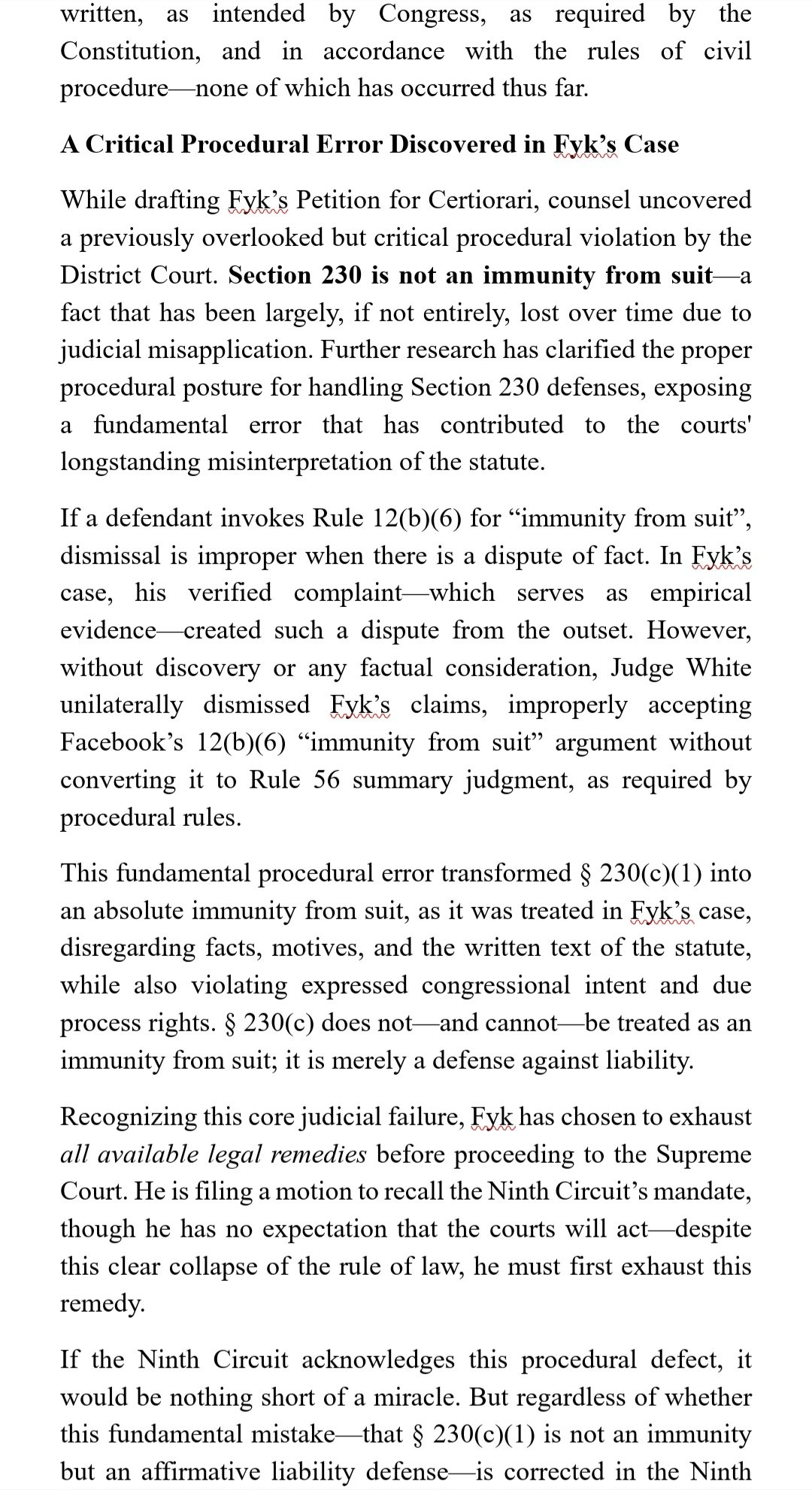 written, as intended by Congress, as required by the Constitution, and in accordance with the rules of civil procedure—none of which has occurred thus far.

A Critical Procedural Error Discovered in Fyk's Case

While drafting Fyk's Petition for Certiorari, counsel uncovered a previously overlooked but critical procedural violation by the District Court. Section 230 is not an immunity from suit—a fact that has been largely, if not entirely, lost over time due to judicial misapplication. Further research has clarified the proper procedural posture for handling Section 230 defenses, exposing a fundamental error that has contributed to the courts' longstanding misinterpretation of the statute.

If a defendant invokes Rule 12(b)(6) for "immunity from suit", dismissal is improper when there is a dispute of fact. In Fyk's case, his verified complaint—which serves as empirical evidence—created such a dispute from the outset. However, without discovery or any factual consideration, Judge White unilaterally dismissed Fyk's claims, improperly accepting Facebook's 12(b)(6) "immunity from suit" argument without converting it to Rule 56 summary judgment, as required by procedural rules.

This fundamental procedural error transformed § 230(c)(1) into an absolute immunity from suit, as it was treated in Fyk's case, disregarding facts, motives, and the written text of the statute, while also violating expressed congressional intent and due process rights. § 230(c) does not—and cannot—be treated as an immunity from suit; it is merely a defense against liability.

Recognizing this core judicial failure, Fyk has chosen to exhaust all available legal remedies before proceeding to the Supreme Court. He is filing a motion to recall the Ninth Circuit's mandate, though he has no expectation that the courts will act—despite this clear collapse of the rule of law, he must first exhaust this remedy.

If the Ninth Circuit acknowledges this procedural defect, it would be nothing short of a miracle. But regardless of whether this fundamental mistake—that § 230(c)(1) is not an immunity but an affirmative liability defense—is corrected in the Ninth